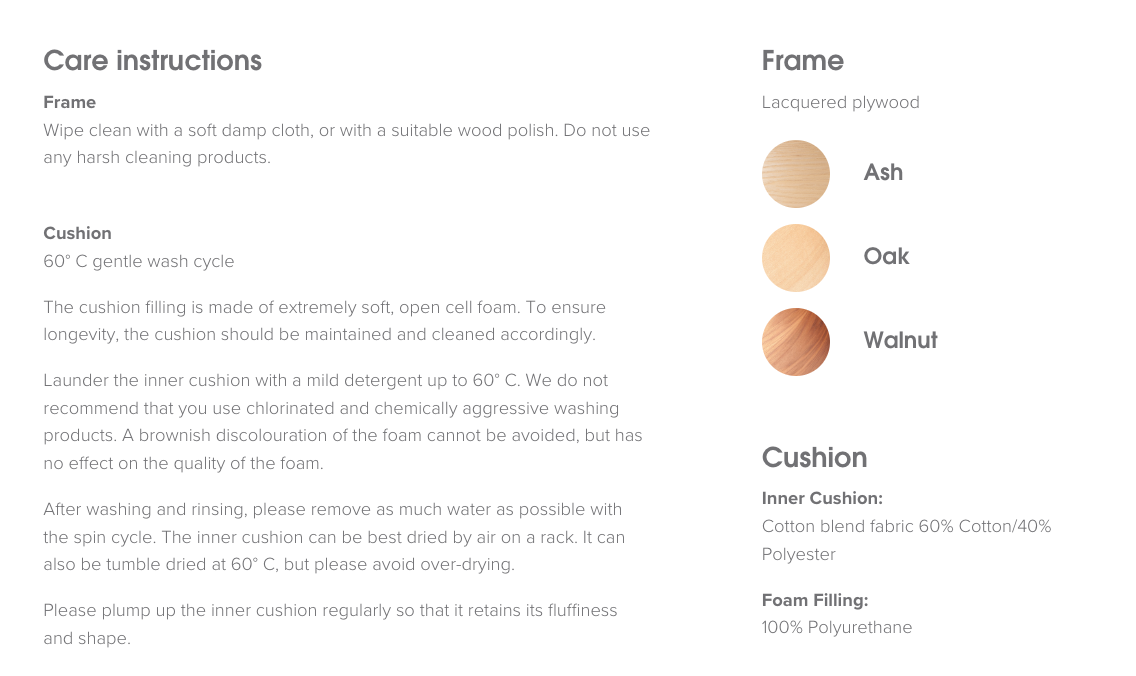 Care instructions

Frame

Wipe clean with a soft damp cloth, or with a suitable wood polish. Do not use any harsh cleaning products.

Cushion

60° C gentle wash cycle

The cushion filling is made of extremely soft, open cell foam. To ensure longevity, the cushion should be maintained and cleaned accordingly.

Launder the inner cushion with a mild detergent up to 60° C. We do not recommend that you use chlorinated and chemically aggressive washing products. A brownish discolouration of the foam cannot be avoided, but has no effect on the quality of the foam.

After washing and rinsing, please remove as much water as possible with the spin cycle. The inner cushion can be best dried by air on a rack. It can also be tumble dried at 60° C, but please avoid over-drying.

Please plump up the inner cushion regularly so that it retains its fluffiness and shape.

Frame

Lacquered plywood

Ash

Oak

Walnut

Cushion

Inner Cushion:

Cotton blend fabric 60% Cotton/40% Polyester

Foam Filling:

100% Polyurethane